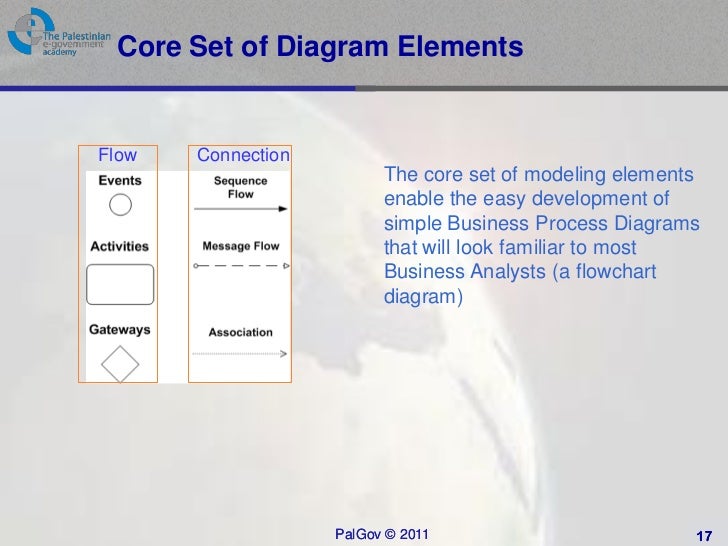 The Palestinian e-government academy

Core Set of Diagram Elements

Flow

Events

Activities

Gateways

Connection

Sequence Flow

Message Flow

Association

The core set of modeling elements enable the easy development of simple Business Process Diagrams that will look familiar to most Business Analysts (a flowchart diagram)

PalGov © 2011

17